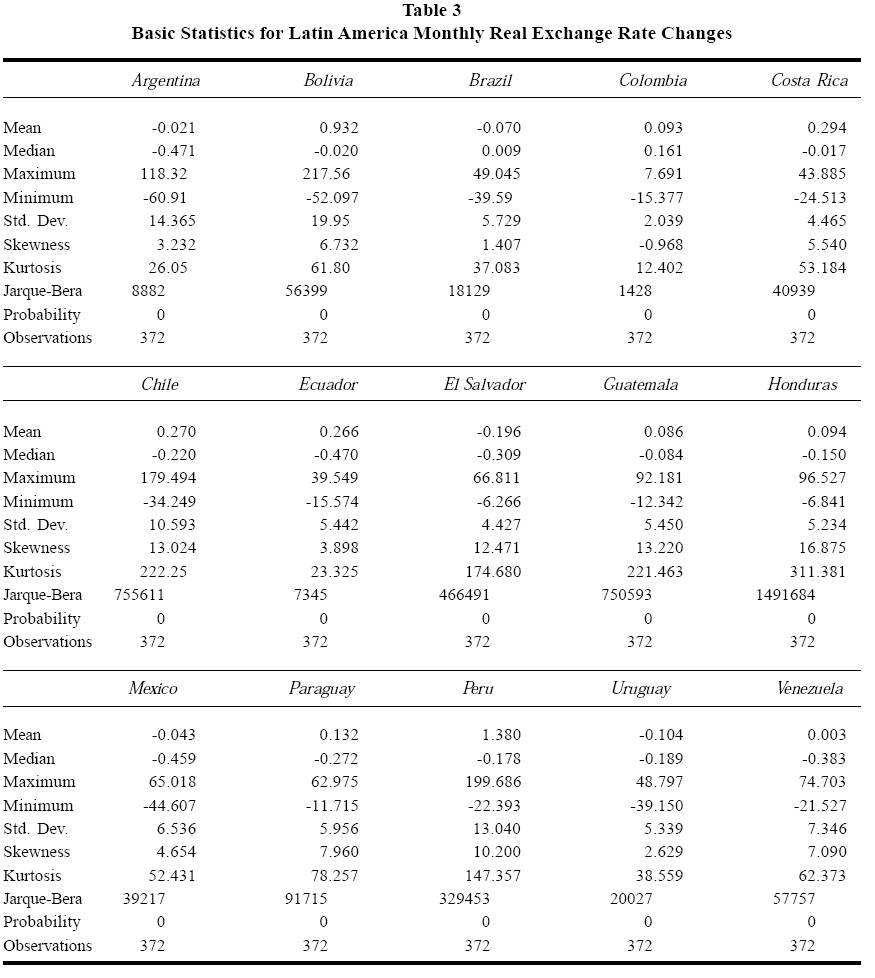 Table 3
Basic Statistics for Latin America Monthly Real Exchange Rate Changes

| | Argentina | Bolivia | Brazil | Colombia | Costa Rica |
|---|---|---|---|---|---|
| Mean | -0.021 | 0.932 | -0.070 | 0.093 | 0.294 |
| Median | -0.471 | -0.020 | 0.009 | 0.161 | -0.017 |
| Maximum | 118.32 | 217.56 | 49.045 | 7.691 | 43.885 |
| Minimum | -60.91 | -52.097 | -39.59 | -15.377 | -24.513 |
| Std. Dev. | 14.365 | 19.95 | 5.729 | 2.039 | 4.465 |
| Skewness | 3.232 | 6.732 | 1.407 | -0.968 | 5.540 |
| Kurtosis | 26.05 | 61.80 | 37.083 | 12.402 | 53.184 |
| Jarque-Bera | 8882 | 56399 | 18129 | 1428 | 40939 |
| Probability | 0 | 0 | 0 | 0 | 0 |
| Observations | 372 | 372 | 372 | 372 | 372 |

| | Chile | Ecuador | El Salvador | Guatemala | Honduras |
|---|---|---|---|---|---|
| Mean | 0.270 | 0.266 | -0.196 | 0.086 | 0.094 |
| Median | -0.220 | -0.470 | -0.309 | -0.084 | -0.150 |
| Maximum | 179.494 | 39.549 | 66.811 | 92.181 | 96.527 |
| Minimum | -34.249 | -15.574 | -6.266 | -12.342 | -6.841 |
| Std. Dev. | 10.593 | 5.442 | 4.427 | 5.450 | 5.234 |
| Skewness | 13.024 | 3.898 | 12.471 | 13.220 | 16.875 |
| Kurtosis | 222.25 | 23.325 | 174.680 | 221.463 | 311.381 |
| Jarque-Bera | 755611 | 7345 | 466491 | 750593 | 1491684 |
| Probability | 0 | 0 | 0 | 0 | 0 |
| Observations | 372 | 372 | 372 | 372 | 372 |

| | Mexico | Paraguay | Peru | Uruguay | Venezuela |
|---|---|---|---|---|---|
| Mean | -0.043 | 0.132 | 1.380 | -0.104 | 0.003 |
| Median | -0.459 | -0.272 | -0.178 | -0.189 | -0.383 |
| Maximum | 65.018 | 62.975 | 199.686 | 48.797 | 74.703 |
| Minimum | -44.607 | -11.715 | -22.393 | -39.150 | -21.527 |
| Std. Dev. | 6.536 | 5.956 | 13.040 | 5.339 | 7.346 |
| Skewness | 4.654 | 7.960 | 10.200 | 2.629 | 7.090 |
| Kurtosis | 52.431 | 78.257 | 147.357 | 38.559 | 62.373 |
| Jarque-Bera | 39217 | 91715 | 329453 | 20027 | 57757 |
| Probability | 0 | 0 | 0 | 0 | 0 |
| Observations | 372 | 372 | 372 | 372 | 372 |